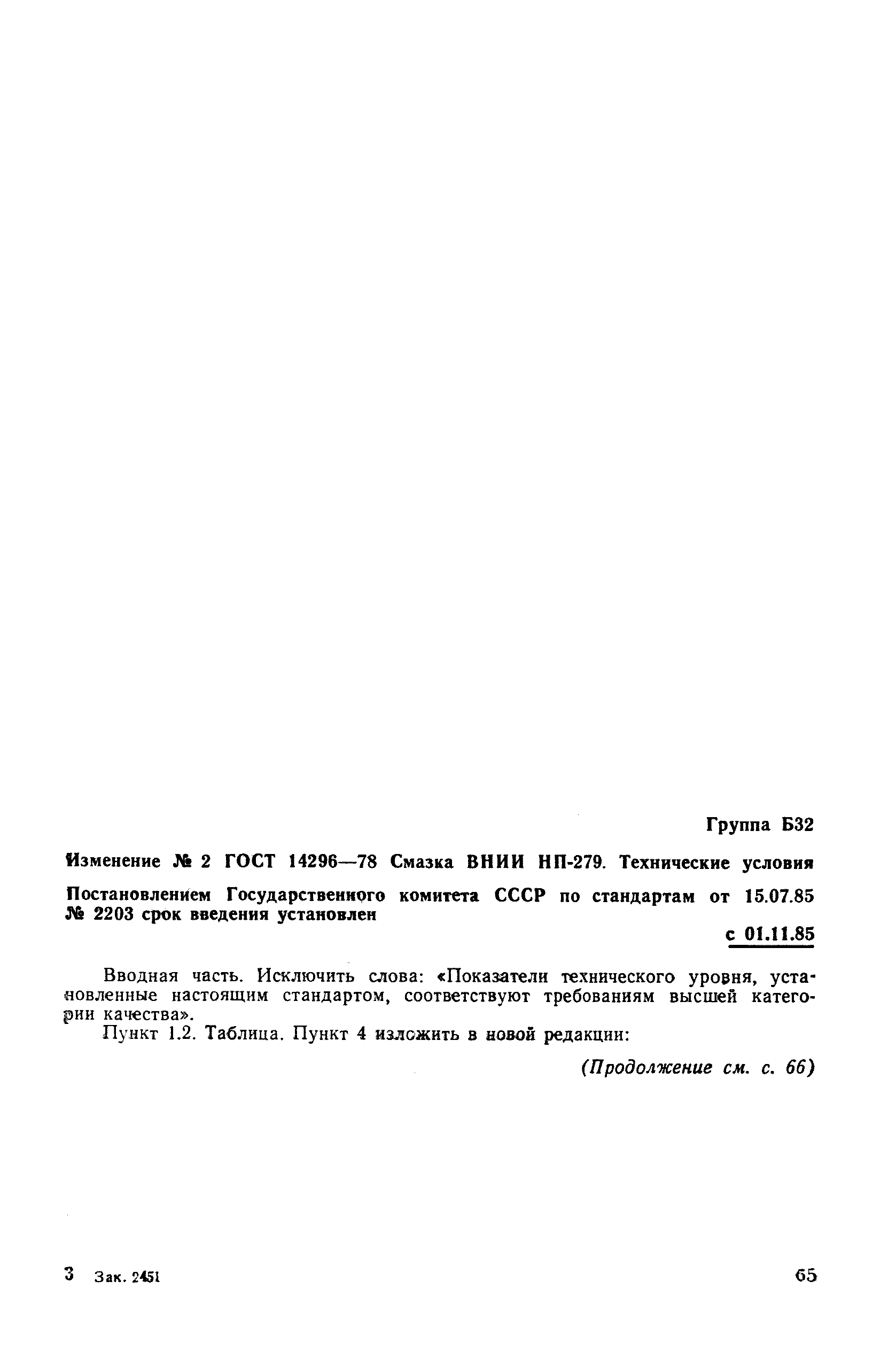 Группа Б32

Изменение № 2 ГОСТ 14296—78 Смазка ВНИИ НП-279. Технические условия

Постановлением Государственного комитета СССР по стандартам от 15.07.85 № 2203 срок введения установлен

с 01.11.85

Вводная часть. Исключить слова: «Показатели технического уровня, установленные настоящим стандартом, соответствуют требованиям высшей категории качества».

Пункт 1.2. Таблица. Пункт 4 изложить в новой редакции:

(Продолжение см. с. 66)

3 Зак. 2451

65